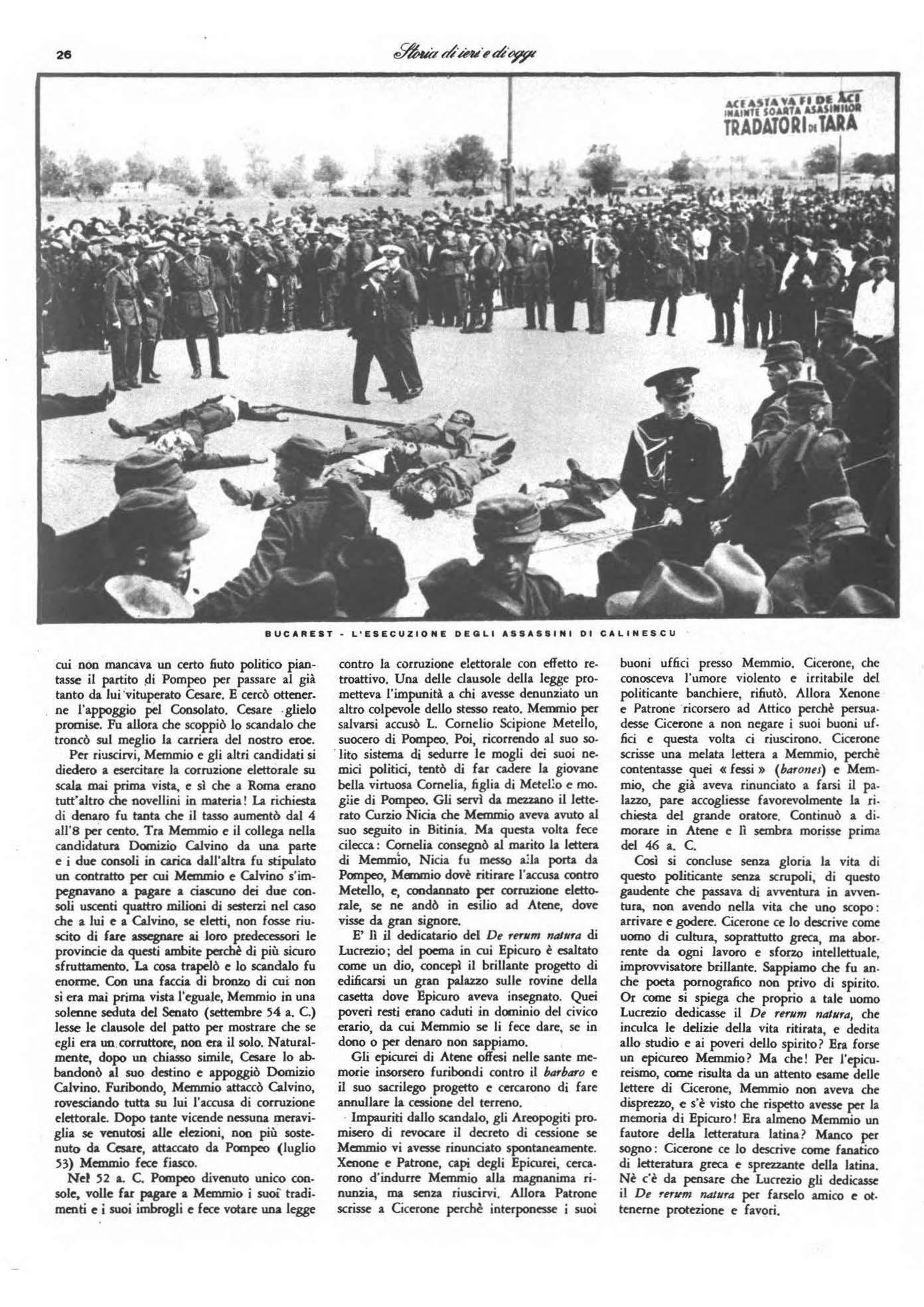 26

Storia di ieri e di oggi

ACEASTA VA FI DE ACI
INAINTE SOARTA ASASINILOR
TRADATORI DE TARA

BUCAREST - L'ESECUZIONE DEGLI ASSASSINI DI CALINESCU

cui non mancava un certo fiuto politico piantasse il partito di Pompeo per passare al già tanto da lui vituperato Cesare. E cercò ottenerne l'appoggio pel Consolato. Cesare glielo promise. Fu allora che scoppiò lo scandalo che troncò sul meglio la carriera del nostro eroe.

Per riuscirvi, Memmio e gli altri candidati si diedero a esercitare la corruzione elettorale su scala mai prima vista, e sì che a Roma erano tutt'altro che novellini in materia! La richiesta di denaro fu tanta che il tasso aumentò dal 4 all'8 per cento. Tra Memmio e il collega nella candidatura Domizio Calvino da una parte e i due consoli in carica dall'altra fu stipulato un contratto per cui Memmio e Calvino s'impegnavano a pagare a ciascuno dei due consoli uscenti quattro milioni di sesterzi nel caso che a lui e a Calvino, se eletti, non fosse riuscito di fare assegnare ai loro predecessori le provincie da questi ambite perchè di più sicuro sfruttamento. La cosa trapelò e lo scandalo fu enorme. Con una faccia di bronzo di cui non si era mai prima vista l'eguale, Memmio in una solenne seduta del Senato (settembre 54 a. C.) lesse le clausole del patto per mostrare che se egli era un corruttore, non era il solo. Naturalmente, dopo un chiasso simile, Cesare lo abbandonò al suo destino e appoggiò Domizio Calvino. Furibondo, Memmio attaccò Calvino, rovesciando tutta su lui l'accusa di corruzione elettorale. Dopo tante vicende nessuna meraviglia se venutosi alle elezioni, non più sostenuto da Cesare, attaccato da Pompeo (luglio 53) Memmio fece fiasco.

Nel 52 a. C. Pompeo divenuto unico console, volle far pagare a Memmio i suoi tradimenti e i suoi imbrogli e fece votare una legge contro la corruzione elettorale con effetto retroattivo. Una delle clausole della legge prometteva l'impunità a chi avesse denunziato un altro colpevole dello stesso reato. Memmio per salvarsi accusò L. Cornelio Scipione Metello, suocero di Pompeo. Poi, ricorrendo al suo solito sistema di sedurre le mogli dei suoi nemici politici, tentò di far cadere la giovane bella virtuosa Cornelia, figlia di Metello e moglie di Pompeo. Gli servì da mezzano il letterato Curzio Nicia che Memmio aveva avuto al suo seguito in Bitinia. Ma questa volta fece cilecca: Cornelia consegnò al marito la lettera di Memmio, Nicia fu messo alla porta da Pompeo, Memmio dovè ritirare l'accusa contro Metello, e, condannato per corruzione elettorale, se ne andò in esilio ad Atene, dove visse da gran signore.

E' lì il dedicatario del De rerum natura di Lucrezio; del poema in cui Epicuro è esaltato come un dio, concepì il brillante progetto di edificarsi un gran palazzo sulle rovine della casetta dove Epicuro aveva insegnato. Quei poveri resti erano caduti in dominio del civico erario, da cui Memmio se li fece dare, se in dono o per denaro non sappiamo.

Gli epicurei di Atene offesi nelle sante memorie insorsero furibondi contro il barbaro e il suo sacrilego progetto e cercarono di fare annullare la cessione del terreno.

Impauriti dallo scandalo, gli Areopogiti promisero di revocare il decreto di cessione se Memmio vi avesse rinunciato spontaneamente. Xenone e Patrone, capi degli Epicurei, cercarono d'indurre Memmio alla magnanima rinunzia, ma senza riuscirvi. Allora Patrone scrisse a Cicerone perchè interponesse i suoi buoni uffici presso Memmio. Cicerone, che conosceva l'umore violento e irritabile del politicante banchiere, rifiutò. Allora Xenone e Patrone ricorsero ad Attico perchè persuadesse Cicerone a non negare i suoi buoni uffici e questa volta ci riuscirono. Cicerone scrisse una melata lettera a Memmio, perchè contentasse quei « fessi » (barones) e Memmio, che già aveva rinunciato a farsi il palazzo, pare accogliesse favorevolmente la richiesta del grande oratore. Continuò a dimorare in Atene e lì sembra morisse prima del 46 a. C.

Così si concluse senza gloria la vita di questo politicante senza scrupoli, di questo gaudente che passava di avventura in avventura, non avendo nella vita che uno scopo: arrivare e godere. Cicerone ce lo descrive come uomo di cultura, soprattutto greca, ma aborrente da ogni lavoro e sforzo intellettuale, improvvisatore brillante. Sappiamo che fu anche poeta pornografico non privo di spirito. Or come si spiega che proprio a tale uomo Lucrezio dedicasse il De rerum natura, che inculca le delizie della vita ritirata, e dedita allo studio e ai poveri dello spirito? Era forse un epicureo Memmio? Ma che! Per l'epicureismo, come risulta da un attento esame delle lettere di Cicerone, Memmio non aveva che disprezzo, e s'è visto che rispetto avesse per la memoria di Epicuro! Era almeno Memmio un fautore della letteratura latina? Manco per sogno: Cicerone ce lo descrive come fanatico di letteratura greca e sprezzante della latina. Nè c'è da pensare che Lucrezio gli dedicasse il De rerum natura per farselo amico e ottenerne protezione e favori.